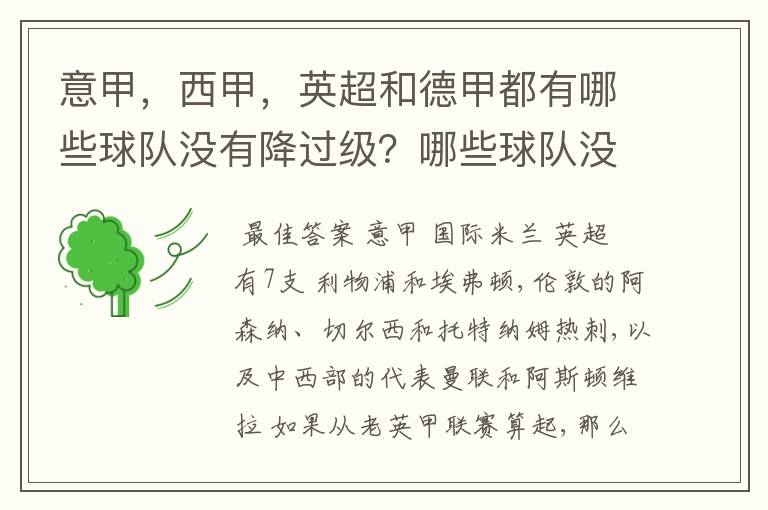 意甲，西甲，英超和德甲都有哪些球队没有降过级？哪些球队没

最佳答案 意甲 国际米兰 英超有7支 利物浦和埃弗顿，伦敦的阿森纳、切尔西和托特纳姆热刺，以及中西部的代表曼联和阿斯顿维拉 如果从老英甲联赛算起，那么